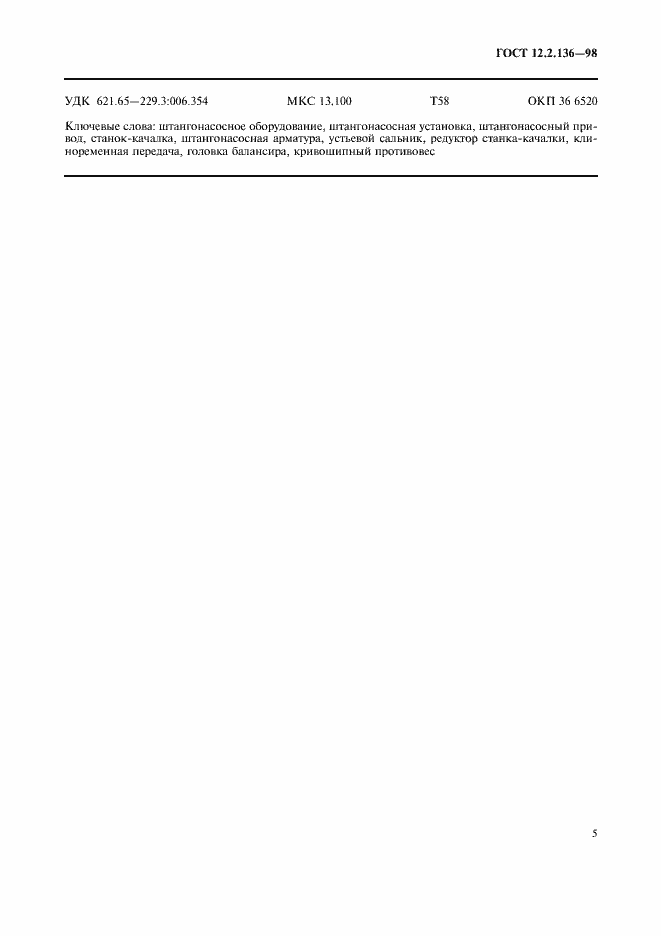 ГОСТ 12.2.136—98

УДК 621.65—229.3:006.354 МКС 13.100 Т58 ОКП 36 6520

Ключевые слова: штангонасосное оборудование, штангонасосная установка, штангонасосный привод, станок-качалка, штангонасосная арматура, устьевой сальник, редуктор станка-качалки, клиноременная передача, головка балансира, кривошипный противовес

5